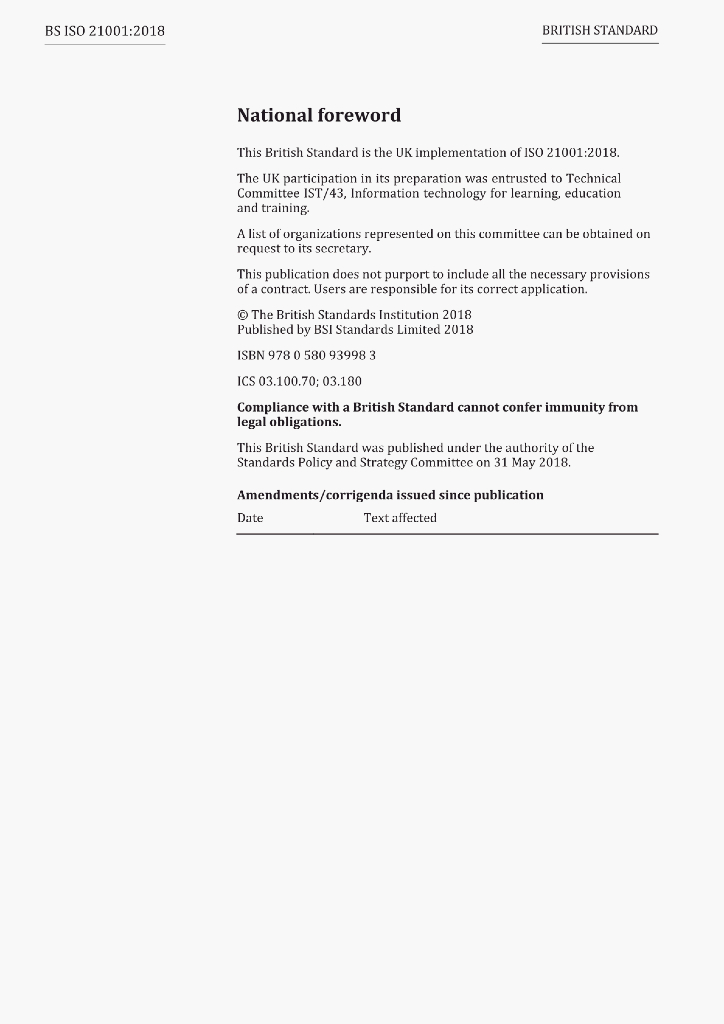 BS ISO 21001:2018

BRITISH STANDARD

National foreword

This British Standard is the UK implementation of ISO 21001:2018.

The UK participation in its preparation was entrusted to Technical Committee IST/43, Information technology for learning, education and training.

A list of organizations represented on this committee can be obtained on request to its secretary.

This publication does not purport to include all the necessary provisions of a contract. Users are responsible for its correct application.

© The British Standards Institution 2018
Published by BSI Standards Limited 2018

ISBN 978 0 580 93998 3

ICS 03.100.70; 03.180

Compliance with a British Standard cannot confer immunity from legal obligations.

This British Standard was published under the authority of the Standards Policy and Strategy Committee on 31 May 2018.

Amendments/corrigenda issued since publication

| Date | Text affected |
|---|---|